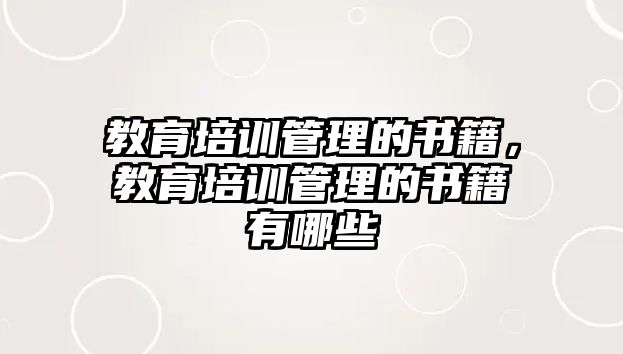 教育培训管理的书籍，教育培训管理的书籍有哪些